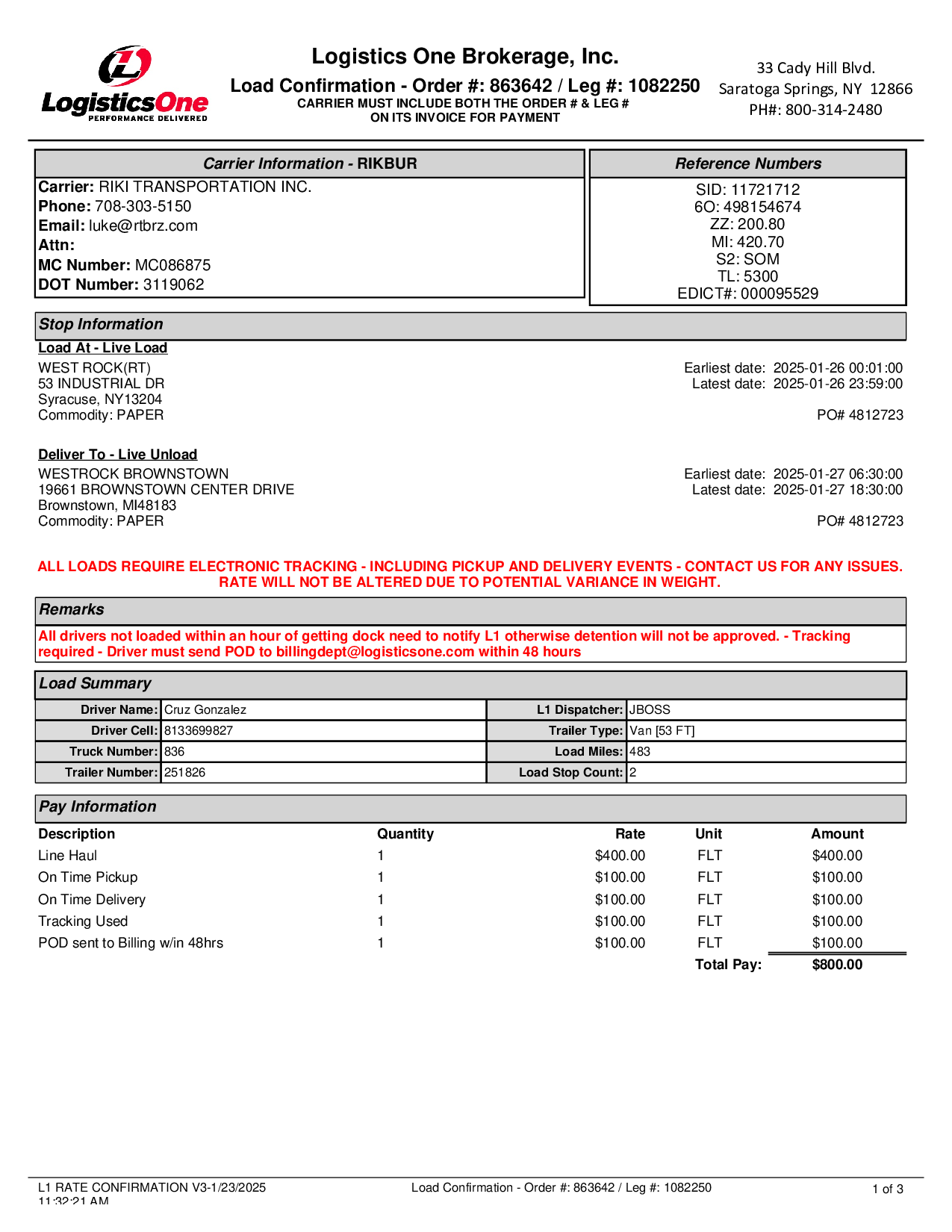 LogisticsOne
PERFORMANCE DELIVERED

Logistics One Brokerage, Inc.
Load Confirmation - Order #: 863642 / Leg #: 1082250
CARRIER MUST INCLUDE BOTH THE ORDER # & LEG # ON ITS INVOICE FOR PAYMENT

33 Cady Hill Blvd.
Saratoga Springs, NY 12866
PH#: 800-314-2480

Carrier Information - RIKBUR
Carrier: RIKI TRANSPORTATION INC.
Phone: 708-303-5150
Email: luke@rtbrz.com
Attn:
MC Number: MC086875
DOT Number: 3119062

Reference Numbers
SID: 11721712
6O: 498154674
ZZ: 200.80
MI: 420.70
S2: SOM
TL: 5300
EDICT#: 000095529

Stop Information
Load At - Live Load
WEST ROCK(RT)
53 INDUSTRIAL DR
Syracuse, NY13204
Commodity: PAPER
Earliest date: 2025-01-26 00:01:00
Latest date: 2025-01-26 23:59:00
PO# 4812723

Deliver To - Live Unload
WESTROCK BROWNSTOWN
19661 BROWNSTOWN CENTER DRIVE
Brownstown, MI48183
Commodity: PAPER
Earliest date: 2025-01-27 06:30:00
Latest date: 2025-01-27 18:30:00
PO# 4812723

ALL LOADS REQUIRE ELECTRONIC TRACKING - INCLUDING PICKUP AND DELIVERY EVENTS - CONTACT US FOR ANY ISSUES.
RATE WILL NOT BE ALTERED DUE TO POTENTIAL VARIANCE IN WEIGHT.

Remarks
All drivers not loaded within an hour of getting dock need to notify L1 otherwise detention will not be approved. - Tracking required - Driver must send POD to billingdept@logisticsone.com within 48 hours

Load Summary
| Driver Name: | Cruz Gonzalez | L1 Dispatcher: | JBOSS |
|---|---|---|---|
| Driver Cell: | 8133699827 | Trailer Type: | Van [53 FT] |
| Truck Number: | 836 | Load Miles: | 483 |
| Trailer Number: | 251826 | Load Stop Count: | 2 |

Pay Information
| Description | Quantity | Rate | Unit | Amount |
|---|---|---|---|---|
| Line Haul | 1 | $400.00 | FLT | $400.00 |
| On Time Pickup | 1 | $100.00 | FLT | $100.00 |
| On Time Delivery | 1 | $100.00 | FLT | $100.00 |
| Tracking Used | 1 | $100.00 | FLT | $100.00 |
| POD sent to Billing w/in 48hrs | 1 | $100.00 | FLT | $100.00 |
| | | | Total Pay: | $800.00 |

L1 RATE CONFIRMATION V3-1/23/2025 11:32:21 AM
Load Confirmation - Order #: 863642 / Leg #: 1082250
1 of 3